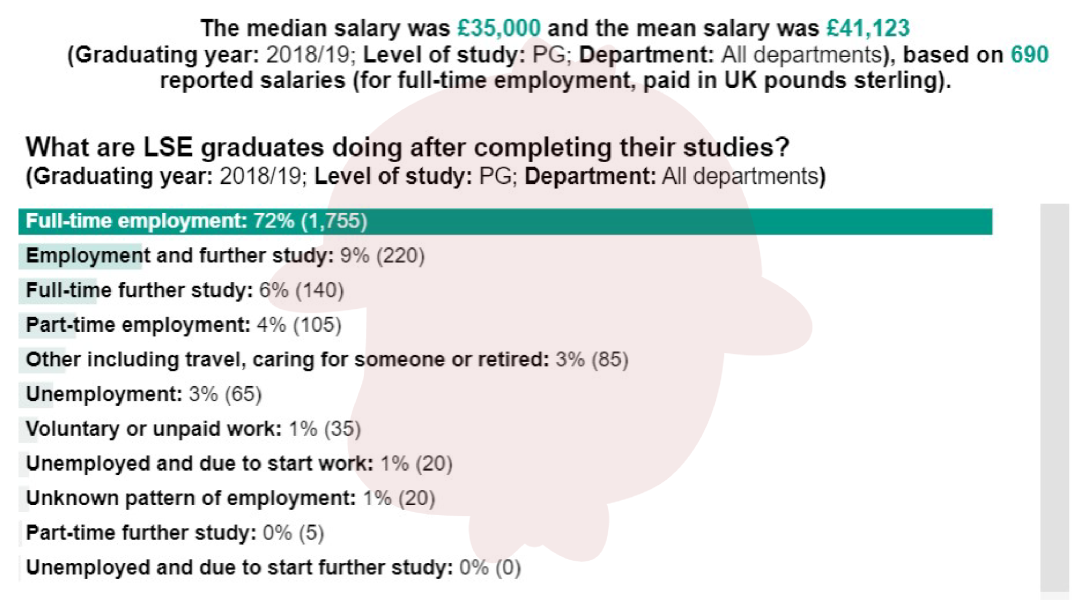 The median salary was £35,000 and the mean salary was £41,123 (Graduating year: 2018/19; Level of study: PG; Department: All departments), based on 690 reported salaries (for full-time employment, paid in UK pounds sterling).

What are LSE graduates doing after completing their studies?
(Graduating year: 2018/19; Level of study: PG; Department: All departments)

Full-time employment: 72% (1,755)
Employment and further study: 9% (220)
Full-time further study: 6% (140)
Part-time employment: 4% (105)
Other including travel, caring for someone or retired: 3% (85)
Unemployment: 3% (65)
Voluntary or unpaid work: 1% (35)
Unemployed and due to start work: 1% (20)
Unknown pattern of employment: 1% (20)
Part-time further study: 0% (5)
Unemployed and due to start further study: 0% (0)